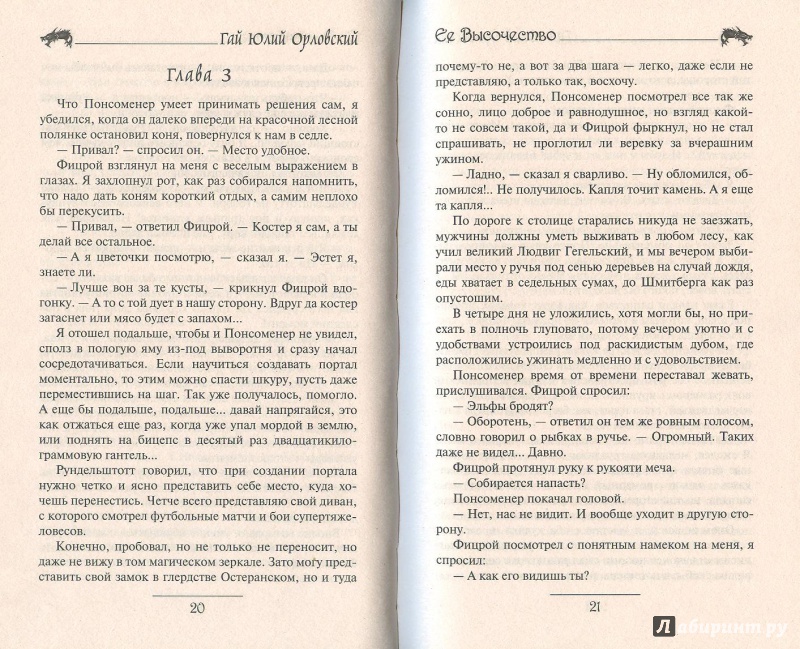 Гай Юлий Орловский

Глава 3

Что Понсоменер умеет принимать решения сам, я убедился, когда он далеко впереди на красочной лесной полянке остановил коня, повернулся к нам в седле.

— Привал? — спросил он. — Место удобное.

Фицрой взглянул на меня с веселым выражением в глазах. Я захлопнул рот, как раз собирался напомнить, что надо дать коням короткий отдых, а самим неплохо бы перекусить.

— Привал, — ответил Фицрой. — Костер я сам, а ты делай все остальное.

— А я цветочки посмотрю, — сказал я. — Эстет я, знаете ли.

— Лучше вон за те кусты, — крикнул Фицрой вдогонку. — А то с той дует в нашу сторону. Вдруг да костер загаснет или мясо будет с запахом...

Я отошел подальше, чтобы и Понсоменер не увидел, сполз в пологую яму из-под выворотня и сразу начал сосредотачиваться. Если научиться создавать портал моментально, то этим можно спасти шкуру, пусть даже переместившись на шаг. Так уже получалось, помогло. А еще бы подальше, подальше... давай напрягайся, это как отжаться еще раз, когда уже упал мордой в землю, или поднять на бицепс в десятый раз двадцатикилограммовую гантель...

Рундельштотт говорил, что при создании портала нужно четко и ясно представить себе место, куда хочешь перенестись. Четче всего представляю свой диван, с которого смотрел футбольные матчи и бои супертяжеловесов.

Конечно, пробовал, но не только не переносит, но даже не вижу в том магическом зеркале. Зато могу представить свой замок в глердстве Остеранском, но и туда

20

Ее Высочество

почему-то не, а вот за два шага — легко, даже если не представляю, а только так, восхочу.

Когда вернулся, Понсоменер посмотрел все так же сонно, лицо доброе и равнодушное, но взгляд какой-то не совсем такой, да и Фицрой фыркнул, но не стал спрашивать, не проглотил ли веревку за вчерашним ужином.

— Ладно, — сказал я сварливо. — Ну обломился, обломился!.. Не получилось. Капля точит камень. А я еще та капля...

По дороге к столице старались никуда не заезжать, мужчины должны уметь выживать в любом лесу, как учил великий Людвиг Гегельский, и мы вечером выбирали место у ручья под сенью деревьев на случай дождя, еды хватает в седельных сумах, до Шмитберга как раз опустошим.

В четыре дня не уложились, хотя могли бы, но приехать в полночь глуповато, потому вечером уютно и с удобствами устроились под раскидистым дубом, где расположились ужинать медленно и с удовольствием.

Понсоменер время от времени переставал жевать, прислушивался. Фицрой спросил:

— Эльфы бродят?

— Оборотень, — ответил он тем же ровным голосом, словно говорил о рыбках в ручье. — Огромный. Таких даже не видел... Давно.

Фицрой протянул руку к рукояти меча.

— Собирается напасть?

Понсоменер покачал головой.

— Нет, нас не видит. И вообще уходит в другую сторону.

Фицрой посмотрел с понятным намеком на меня, я спросил:

— А как его видишь ты?

21

Лабиринт.ру